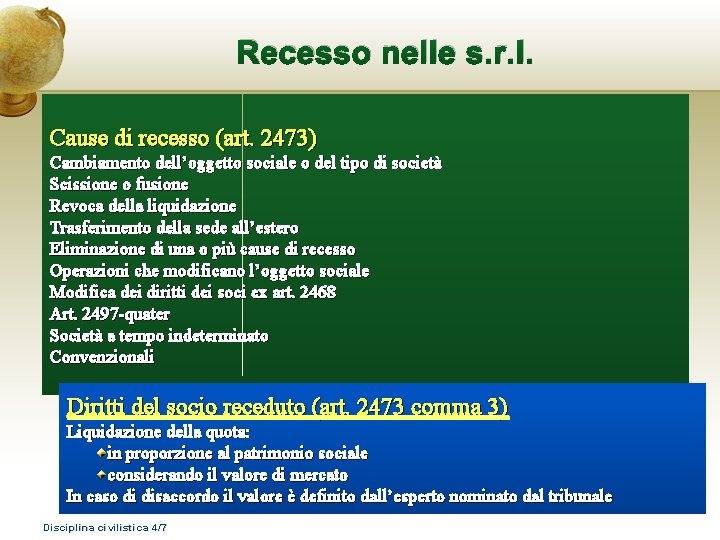 Recesso nelle s.r.l.

Cause di recesso (art. 2473)
Cambiamento dell'oggetto sociale o del tipo di società
Scissione o fusione
Revoca della liquidazione
Trasferimento della sede all'estero
Eliminazione di una o più cause di recesso
Operazioni che modificano l'oggetto sociale
Modifica dei diritti dei soci ex art. 2468
Art. 2497-quater
Società a tempo indeterminato
Convenzionali

Diritti del socio receduto (art. 2473 comma 3)
Liquidazione della quota:
in proporzione al patrimonio sociale
considerando il valore di mercato
In caso di disaccordo il valore è definito dall'esperto nominato dal tribunale

Disciplina civilistica 4/7